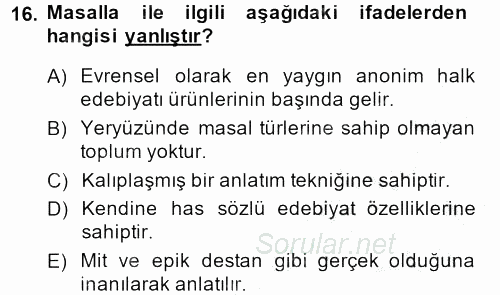 16. Masalla ile ilgili aşağıdaki ifadelerden hangisi yanlıştır?

A) Evrensel olarak en yaygın anonim halk edebiyatı ürünlerinin başında gelir.

B) Yeryüzünde masal türlerine sahip olmayan toplum yoktur.

C) Kalıplaşmış bir anlatım tekniğine sahiptir.

D) Kendine has sözlü edebiyat özelliklerine sahiptir.

Sorular.net

E) Mit ve epik destan gibi gerçek olduğuna inanılarak anlatılır.